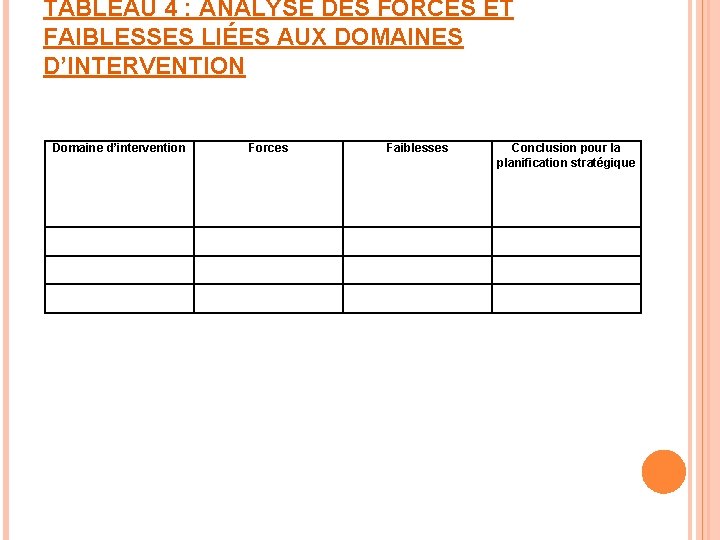 TABLEAU 4 : ANALYSE DES FORCES ET FAIBLESSES LIÉES AUX DOMAINES D'INTERVENTION

| Domaine d'intervention | Forces | Faiblesses | Conclusion pour la planification stratégique |
|---|---|---|---|
| | | | |
| | | | |
| | | | |